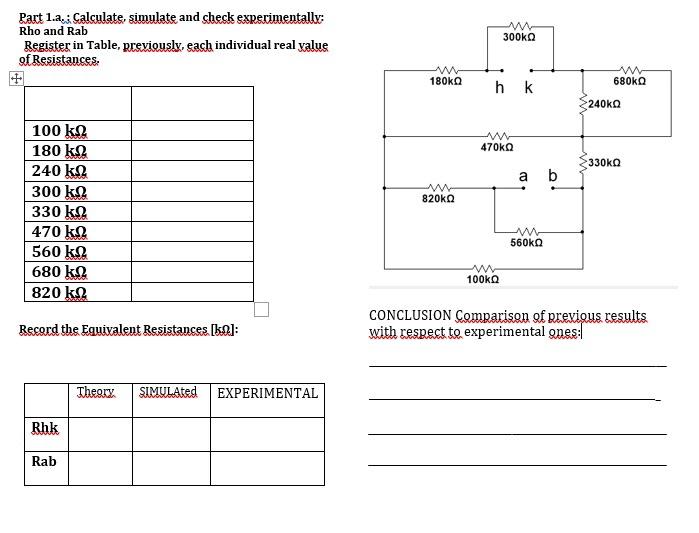 Part 1.a. : Calculate, simulate and check experimentally: Rho and Rab
Register in Table, previously, each individual real value of Resistances.

| | |
|---|---|
| 100 kΩ | |
| 180 kΩ | |
| 240 kΩ | |
| 300 kΩ | |
| 330 kΩ | |
| 470 kΩ | |
| 560 kΩ | |
| 680 kΩ | |
| 820 kΩ | |

Record the Equivalent Resistances [kΩ]:

| | Theory | SIMULAted | EXPERIMENTAL |
|---|---|---|---|
| Rhk | | | |
| Rab | | | |

300kΩ
180kΩ
h k
680kΩ
240kΩ
470kΩ
330kΩ
a b
820kΩ
560kΩ
100kΩ

CONCLUSION Comparison of previous results with respect to experimental ones: